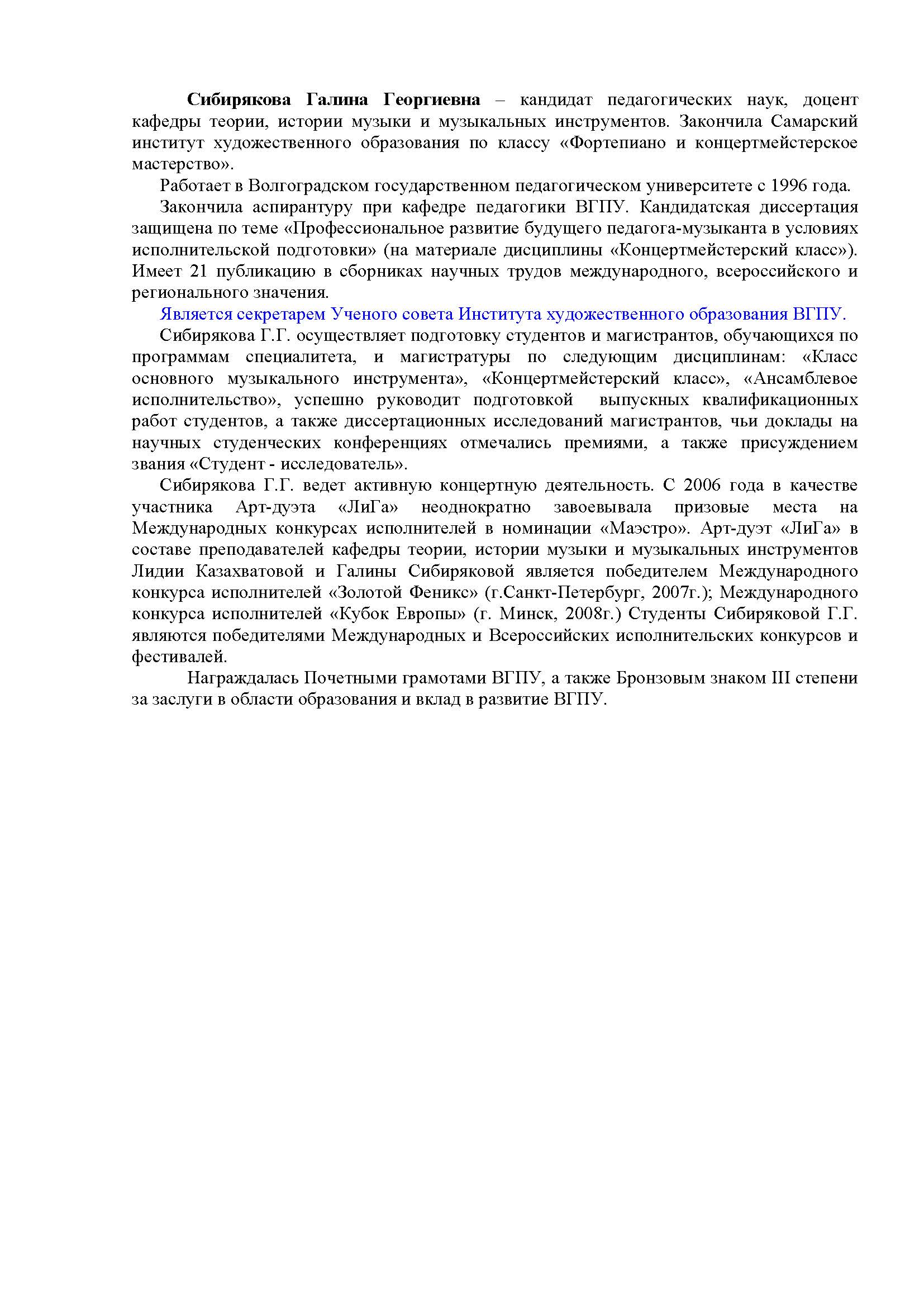 Сибирякова Галина Георгиевна – кандидат педагогических наук, доцент кафедры теории, истории музыки и музыкальных инструментов. Закончила Самарский институт художественного образования по классу «Фортепиано и концертмейстерское мастерство».

Работает в Волгоградском государственном педагогическом университете с 1996 года.

Закончила аспирантуру при кафедре педагогики ВГПУ. Кандидатская диссертация защищена по теме «Профессиональное развитие будущего педагога-музыканта в условиях исполнительской подготовки» (на материале дисциплины «Концертмейстерский класс»). Имеет 21 публикацию в сборниках научных трудов международного, всероссийского и регионального значения.

Является секретарем Ученого совета Института художественного образования ВГПУ.

Сибирякова Г.Г. осуществляет подготовку студентов и магистрантов, обучающихся по программам специалитета, и магистратуры по следующим дисциплинам: «Класс основного музыкального инструмента», «Концертмейстерский класс», «Ансамблевое исполнительство», успешно руководит подготовкой выпускных квалификационных работ студентов, а также диссертационных исследований магистрантов, чьи доклады на научных студенческих конференциях отмечались премиями, а также присуждением звания «Студент - исследователь».

Сибирякова Г.Г. ведет активную концертную деятельность. С 2006 года в качестве участника Арт-дуэта «ЛиГа» неоднократно завоевывала призовые места на Международных конкурсах исполнителей в номинации «Маэстро». Арт-дуэт «ЛиГа» в составе преподавателей кафедры теории, истории музыки и музыкальных инструментов Лидии Казахватовой и Галины Сибиряковой является победителем Международного конкурса исполнителей «Золотой Феникс» (г.Санкт-Петербург, 2007г.); Международного конкурса исполнителей «Кубок Европы» (г. Минск, 2008г.) Студенты Сибиряковой Г.Г. являются победителями Международных и Всероссийских исполнительских конкурсов и фестивалей.

Награждалась Почетными грамотами ВГПУ, а также Бронзовым знаком III степени за заслуги в области образования и вклад в развитие ВГПУ.